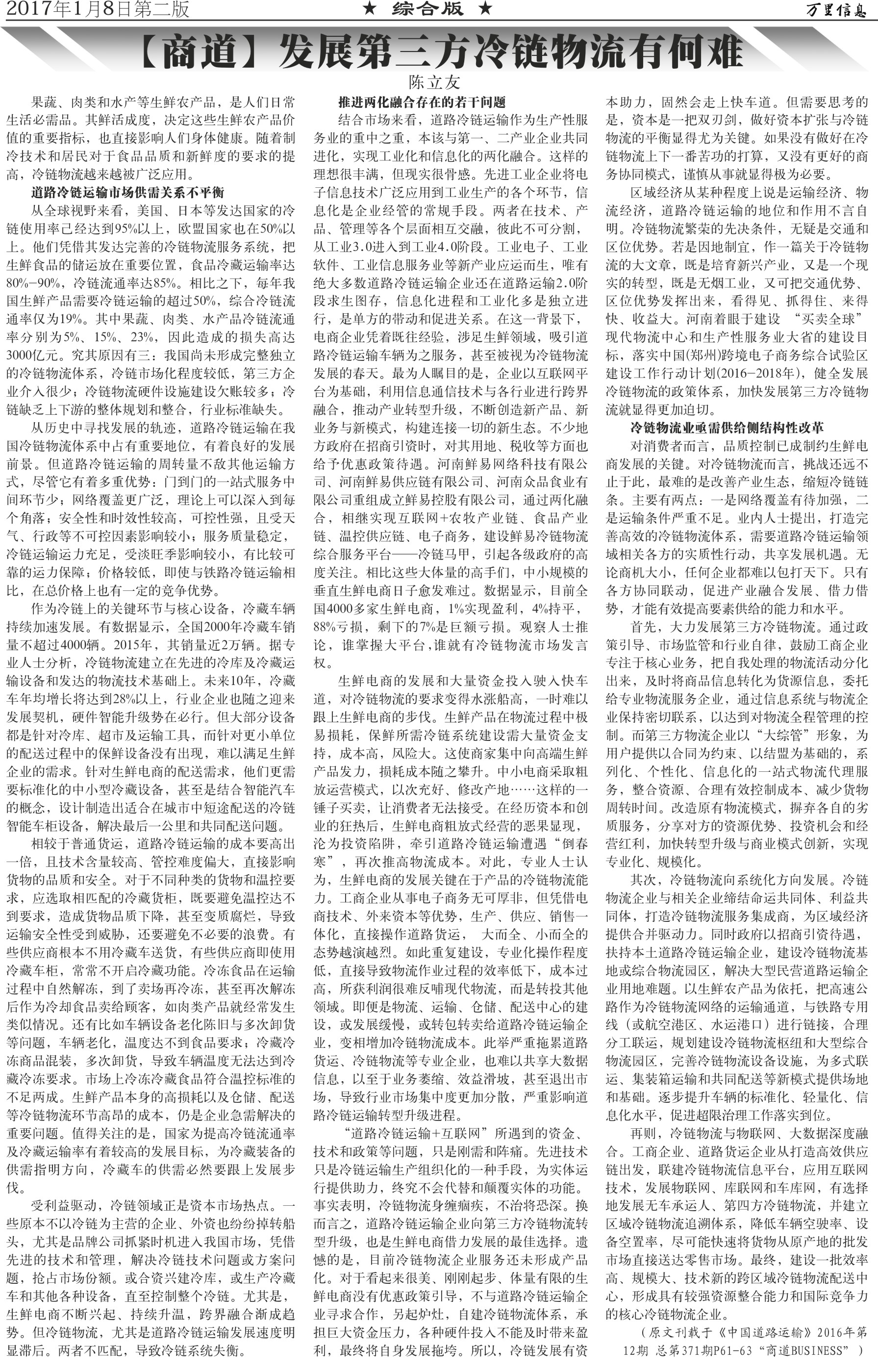 2017年1月8日第二版

★ 综合版 ★

万里信息

【商道】发展第三方冷链物流有何难

陈立友

果蔬、肉类和水产等生鲜农产品，是人们日常生活必需品。其鲜活成度，决定这些生鲜农产品价值的重要指标，也直接影响人们身体健康。随着制冷技术和居民对于食品品质和新鲜度的要求的提高，冷链物流越来越被广泛应用。

道路冷链运输市场供需关系不平衡

从全球视野来看，美国、日本等发达国家的冷链使用率已经达到95%以上，欧盟国家也在50%以上。他们凭借其发达完善的冷链物流服务系统，把生鲜食品的储运放在重要位置，食品冷藏运输率达80%-90%，冷链流通率达85%。相比之下，每年我国生鲜产品需要冷链运输的超过50%，综合冷链流通率仅为19%。其中果蔬、肉类、水产品冷链流通率分别为5%、15%、23%，因此造成的损失高达3000亿元。究其原因有三：我国尚未形成完整独立的冷链物流体系，冷链市场化程度较低，第三方企业介入很少；冷链物流硬件设施建设欠账较多；冷链缺乏上下游的整体规划和整合，行业标准缺失。

从历史中寻找发展的轨迹，道路冷链运输在我国冷链物流体系中占有重要地位，有着良好的发展前景。但道路冷链运输的周转量不敌其他运输方式，尽管它有着多重优势：门到门的一站式服务中间环节少；网络覆盖更广泛，理论上可以深入到每个角落；安全性和时效性较高，可控性强，且受天气、行政等不可控因素影响较小；服务质量稳定，冷链运输运力充足，受淡旺季影响较小，有比较可靠的运力保障；价格较低，即使与铁路冷链运输相比，在总价格上也有一定的竞争优势。

作为冷链上的关键环节与核心设备，冷藏车辆持续加速发展。有数据显示，全国2000年冷藏车销量不超过4000辆。2015年，其销量近2万辆。据专业人士分析，冷链物流建立在先进的冷库及冷藏运输设备和发达的物流技术基础上。未来10年，冷藏车年均增长将达到28%以上，行业企业也随之迎来发展契机，硬件智能升级势在必行。但大部分设备都是针对冷库、超市及运输工具，而针对更小单位的配送过程中的保鲜设备没有出现，难以满足生鲜企业的需求。针对生鲜电商的配送需求，他们更需要标准化的中小型冷藏设备，甚至是结合智能汽车的概念，设计制造出适合在城市中短途配送的冷链智能车柜设备，解决最后一公里和共同配送问题。

相较于普通货运，道路冷链运输的成本要高出一倍，且技术含量较高、管控难度偏大，直接影响货物的品质和安全。对于不同种类的货物和温控要求，应选取相匹配的冷藏货柜，既要避免温控达不到要求，造成货物品质下降，甚至变质腐烂，导致运输安全性受到威胁，还要避免不必要的浪费。有些供应商根本不用冷藏车送货，有些供应商即使用冷藏车柜，常常不开启冷藏功能。冷冻食品在运输过程中自然解冻，到了卖场再冷冻，甚至再次解冻后作为冷却食品卖给顾客，如肉类产品就经常发生类似情况。还有比如车辆设备老化陈旧与多次卸货等问题，车辆老化，温度达不到食品要求；冷藏冷冻商品混装，多次卸货，导致车辆温度无法达到冷藏冷冻要求。市场上冷冻冷藏食品符合温控标准的不足两成。生鲜产品本身的高损耗以及仓储、配送等冷链物流环节高昂的成本，仍是企业急需解决的重要问题。值得关注的是，国家为提高冷链流通率及冷藏运输率有着较高的发展目标，为冷藏装备的供需指明方向，冷藏车的供需必然要跟上发展步伐。

受利益驱动，冷链领域正是资本市场热点。一些原本不以冷链为主营的企业、外资也纷纷掉转船头，尤其是品牌公司抓紧时机进入我国市场，凭借先进的技术和管理，解决冷链技术问题或方案问题，抢占市场份额。或合资兴建冷库，或生产冷藏车和其他各种设备，直至控制整个冷链。尤其是，生鲜电商不断兴起、持续升温，跨界融合渐成趋势。但冷链物流，尤其是道路冷链运输发展速度明显滞后。两者不匹配，导致冷链系统失衡。

推进两化融合存在的若干问题

结合市场来看，道路冷链运输作为生产性服务业的重中之重，本该与第一、二产业企业共同进化，实现工业化和信息化的两化融合。这样的理想很丰满，但现实很骨感。先进工业企业将电子信息技术广泛应用到工业生产的各个环节，信息化是企业经管的常规手段。两者在技术、产品、管理等各个层面相互交融，彼此不可分割，从工业3.0进入到工业4.0阶段。工业电子、工业软件、工业信息服务业等新产业应运而生，唯有绝大多数道路冷链运输企业还在道路运输2.0阶段求生图存，信息化进程和工业化多是独立进行，是单方的带动和促进关系。在这一背景下，电商企业凭着既往经验，涉足生鲜领域，吸引道路冷链运输车辆为之服务，甚至被视为冷链物流发展的春天。最为人瞩目的是，企业以互联网平台为基础，利用信息通信技术与各行业进行跨界融合，推动产业转型升级，不断创造新产品、新业务与新模式，构建连接一切的新生态。不少地方政府在招商引资时，对其用地、税收等方面也给予优惠政策待遇。河南鲜易网络科技有限公司、河南鲜易供应链有限公司、河南众品食业有限公司重组成立鲜易控股有限公司，通过两化融合，相继实现互联网+农牧产业链、食品产业链、温控供应链、电子商务，建设鲜易冷链物流综合服务平台——冷链马甲，引起各级政府的高度关注。相比这些大体量的高手们，中小规模的垂直生鲜电商日子愈发难过。数据显示，目前全国4000多家生鲜电商，1%实现盈利，4%持平，88%亏损，剩下的7%是巨额亏损。观察人士推论，谁掌握大平台,谁就有冷链物流市场发言权。

生鲜电商的发展和大量资金投入驶入快车道，对冷链物流的要求变得水涨船高，一时难以跟上生鲜电商的步伐。生鲜产品在物流过程中极易损耗，保鲜所需冷链系统建设需大量资金支持，成本高，风险大。这使商家集中向高端生鲜产品发力，损耗成本随之攀升。中小电商采取粗放运营模式，以次充好、修改产地……这样的一锤子买卖，让消费者无法接受。在经历资本和创业的狂热后，生鲜电商粗放式经营的恶果显现，沦为投资陷阱，牵引道路冷链运输遭遇“倒春寒”，再次推高物流成本。对此，专业人士认为，生鲜电商的发展关键在于产品的冷链物流能力。工商企业从事电子商务无可厚非，但凭借电商技术、外来资本等优势，生产、供应、销售一体化，直接操作道路货运， 大而全、小而全的态势越演越烈。如此重复建设，专业化操作程度低，直接导致物流作业过程的效率低下，成本过高，所获利润很难反哺现代物流，而是转投其他领域。即便是物流、运输、仓储、配送中心的建设，或发展缓慢，或转包转卖给道路冷链运输企业，变相增加冷链物流成本。此举严重拖累道路货运、冷链物流等专业企业，也难以共享大数据信息，以至于业务萎缩、效益滑坡，甚至退出市场，导致行业市场集中度更加分散，严重影响道路冷链运输转型升级进程。

“道路冷链运输+互联网”所遇到的资金、技术和政策等问题，只是刚需和阵痛。先进技术只是冷链运输生产组织化的一种手段，为实体运行提供助力，终究不会代替和颠覆实体的功能。事实表明，冷链物流身缠痼疾，不治将恐深。换而言之，道路冷链运输企业向第三方冷链物流转型升级，也是生鲜电商借力发展的最佳选择。遗憾的是，目前冷链物流企业服务还未形成产品化。对于看起来很美、刚刚起步、体量有限的生鲜电商没有优惠政策引导，不与道路冷链运输企业寻求合作，另起炉灶，自建冷链物流体系，承担巨大资金压力，各种硬件投入不能及时带来盈利，最终将自身发展拖垮。所以，冷链发展有资本助力，固然会走上快车道。但需要思考的是，资本是一把双刃剑，做好资本扩张与冷链物流的平衡显得尤为关键。如果没有做好在冷链物流上下一番苦功的打算，又没有更好的商务协同模式，谨慎从事就显得极为必要。

区域经济从某种程度上说是运输经济、物流经济，道路冷链运输的地位和作用不言自明。冷链物流繁荣的先决条件，无疑是交通和区位优势。若是因地制宜，作一篇关于冷链物流的大文章，既是培育新兴产业，又是一个现实的转型，既是无烟工业，又可把交通优势、区位优势发挥出来，看得见、抓得住、来得快、收益大。河南着眼于建设 “买卖全球”现代物流中心和生产性服务业大省的建设目标，落实中国(郑州)跨境电子商务综合试验区建设工作行动计划(2016-2018年)，健全发展冷链物流的政策体系，加快发展第三方冷链物流就显得更加迫切。

冷链物流业亟需供给侧结构性改革

对消费者而言，品质控制已成制约生鲜电商发展的关键。对冷链物流而言，挑战还远不止于此，最难的是改善产业生态，缩短冷链链条。主要有两点：一是网络覆盖有待加强，二是运输条件严重不足。业内人士提出，打造完善高效的冷链物流体系，需要道路冷链运输领域相关各方的实质性行动，共享发展机遇。无论商机大小，任何企业都难以包打天下。只有各方协同联动，促进产业融合发展、借力借势，才能有效提高要素供给的能力和水平。

首先，大力发展第三方冷链物流。通过政策引导、市场监管和行业自律，鼓励工商企业专注于核心业务，把自我处理的物流活动分化出来，及时将商品信息转化为货源信息，委托给专业物流服务企业，通过信息系统与物流企业保持密切联系，以达到对物流全程管理的控制。而第三方物流企业以“大综管”形象，为用户提供以合同为约束、以结盟为基础的，系列化、个性化、信息化的一站式物流代理服务，整合资源、合理有效控制成本、减少货物周转时间。改造原有物流模式，摒弃各自的劣质服务，分享对方的资源优势、投资机会和经营红利，加快转型升级与商业模式创新，实现专业化、规模化。

其次，冷链物流向系统化方向发展。冷链物流企业与相关企业缔结命运共同体、利益共同体，打造冷链物流服务集成商，为区域经济提供合并驱动力。同时政府以招商引资待遇，扶持本土道路冷链运输企业，建设冷链物流基地或综合物流园区，解决大型民营道路运输企业用地难题。以生鲜农产品为依托，把高速公路作为冷链物流网络的运输通道，与铁路专用线（或航空港区、水运港口）进行链接，合理分工联运，规划建设冷链物流枢纽和大型综合物流园区，完善冷链物流设备设施，为多式联运、集装箱运输和共同配送等新模式提供场地和基础。逐步提升车辆的标准化、轻量化、信息化水平，促进超限治理工作落实到位。

再则，冷链物流与物联网、大数据深度融合。工商企业、道路货运企业从打造高效供应链出发，联建冷链物流信息平台，应用互联网技术，发展物联网、库联网和车库网，有选择地发展无车承运人、第四方冷链物流，并建立区域冷链物流追溯体系，降低车辆空驶率、设备空置率，尽可能快速将货物从原产地的批发市场直接送达零售市场。最终，建设一批效率高、规模大、技术新的跨区域冷链物流配送中心，形成具有较强资源整合能力和国际竞争力的核心冷链物流企业。

（原文刊载于《中国道路运输》2016年第12期 总第371期P61-63“商道BUSINESS” ）